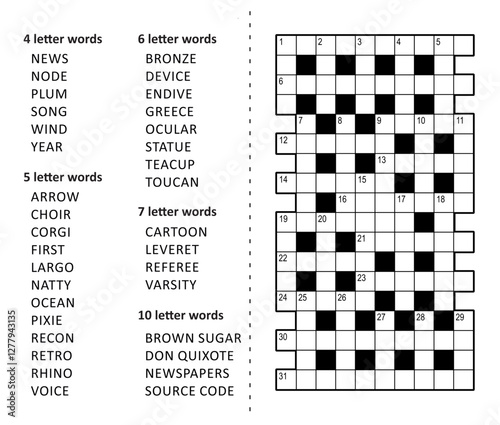 4 letter words
NEWS
NODE
PLUM
SONG
WIND
YEAR

5 letter words
ARROW
CHOIR
CORGI
FIRST
LARGO
NATTY
OCEAN
PIXIE
RECON
RETRO
RHINO
VOICE

6 letter words
BRONZE
DEVICE
ENDIVE
GREECE
OCULAR
STATUE
TEACUP
TOUCAN

7 letter words
CARTOON
LEVERET
REFEREE
VARSITY

10 letter words
BROWN SUGAR
DON QUIXOTE
NEWSPAPERS
SOURCE CODE

1 2 3 4 5 6 7 8 9 10 11 12 13 14 15 16 17 18 19 20 21 22 23 24 25 26 27 28 29 30 31

Adobe Stock | #1277943135